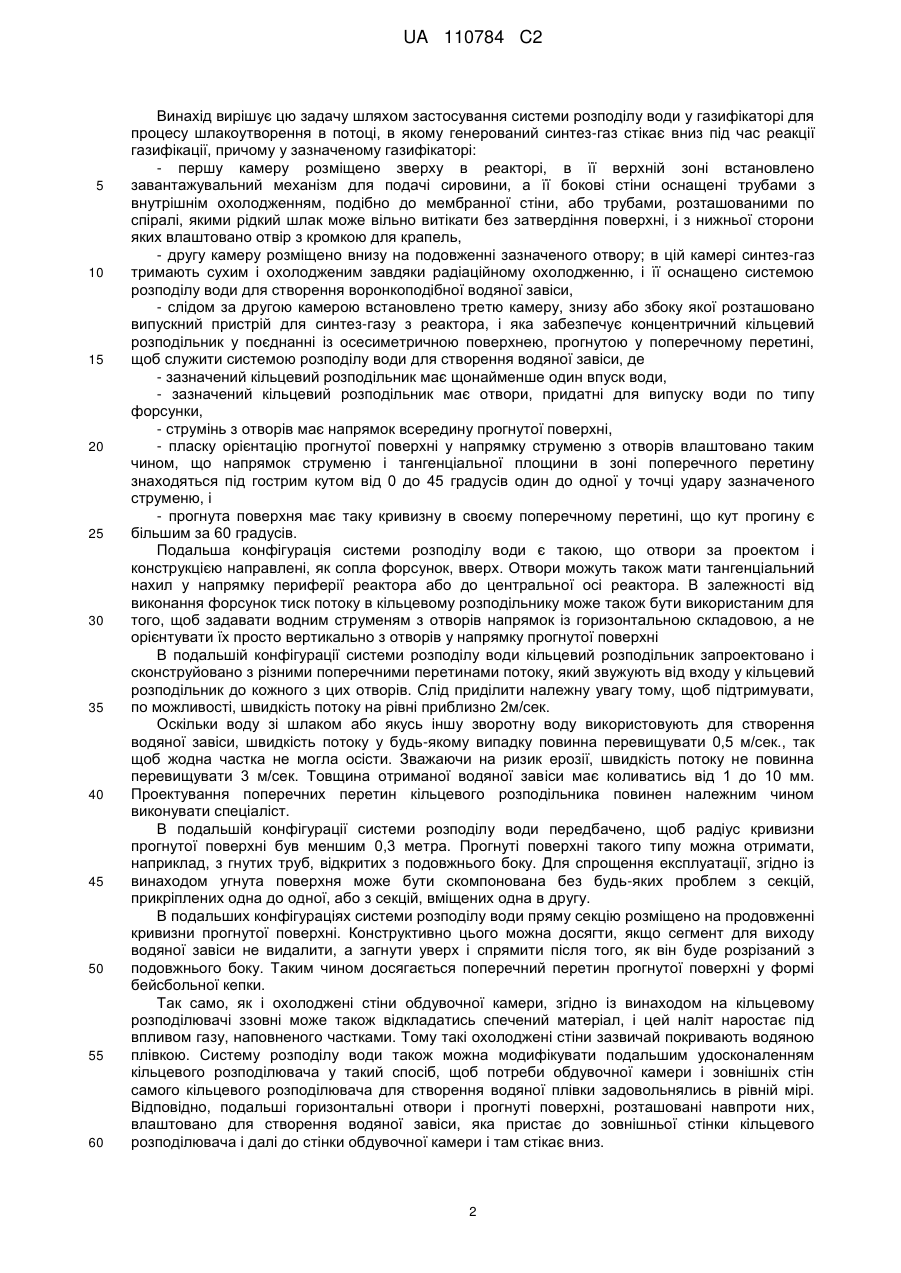 UA 110784 C2

Винахід вирішує цю задачу шляхом застосування системи розподілу води у газифікаторі для процесу шлакоутворення в потоці, в якому генерований синтез-газ стікає вниз під час реакції газифікації, причому у зазначеному газифікаторі:

- першу камеру розміщено зверху в реакторі, в її верхній зоні встановлено завантажувальний механізм для подачі сировини, а її бокові стіни оснащені трубами з внутрішнім охолодженням, подібно до мембранної стіни, або трубами, розташованими по спіралі, якими рідкий шлак може вільно витікати без затвердіння поверхні, і з нижньої сторони яких влаштовано отвір з кромкою для крапель,

- другу камеру розміщено внизу на подовженні зазначеного отвору; в цій камері синтез-газ тримають сухим і охолодженим завдяки радіаційному охолодженню, і її оснащено системою розподілу води для створення воронкоподібної водяної завіси,

- слідом за другою камерою встановлено третю камеру, знизу або збоку якої розташовано випускний пристрій для синтез-газу з реактора, і яка забезпечує концентричний кільцевий розподільник у поєднанні із осесиметричною поверхнею, прогнутою у поперечному перетині, щоб служити системою розподілу води для створення водяної завіси, де

- зазначений кільцевий розподільник має щонайменше один впуск води,

- зазначений кільцевий розподільник має отвори, придатні для випуску води по типу форсунки,

- струмінь з отворів має напрямок всередину прогнутої поверхні,

- пласку орієнтацію прогнутої поверхні у напрямку струменю з отворів влаштовано таким чином, що напрямок струменю і тангенціальної площини в зоні поперечного перетину знаходяться під гострим кутом від 0 до 45 градусів один до одної у точці удару зазначеного струменю, і

- прогнута поверхня має таку кривизну в своєму поперечному перетині, що кут прогину є більшим за 60 градусів.

Подальша конфігурація системи розподілу води є такою, що отвори за проектом і конструкцією направлені, як сопла форсунок, вверх. Отвори можуть також мати тангенціальний нахил у напрямку периферії реактора або до центральної осі реактора. В залежності від виконання форсунок тиск потоку в кільцевому розподільнику може також бути використаним для того, щоб задавати водним струменям з отворів напрямок із горизонтальною складовою, а не орієнтувати їх просто вертикально з отворів у напрямку прогнутої поверхні

В подальшій конфігурації системи розподілу води кільцевий розподільник запроектовано і сконструйовано з різними поперечними перетинами потоку, який звужують від входу у кільцевий розподільник до кожного з цих отворів. Слід приділити належну увагу тому, щоб підтримувати, по можливості, швидкість потоку на рівні приблизно 2м/сек.

Оскільки воду зі шлаком або якусь іншу зворотну воду використовують для створення водяної завіси, швидкість потоку у будь-якому випадку повинна перевищувати 0,5 м/сек., так щоб жодна частка не могла осісти. Зважаючи на ризик ерозії, швидкість потоку не повинна перевищувати 3 м/сек. Товщина отриманої водяної завіси має коливатись від 1 до 10 мм. Проектування поперечних перетин кільцевого розподільника повинен належним чином виконувати спеціаліст.

В подальшій конфігурації системи розподілу води передбачено, щоб радіус кривизни прогнутої поверхні був меншим 0,3 метра. Прогнуті поверхні такого типу можна отримати, наприклад, з гнутих труб, відкритих з подовжнього боку. Для спрощення експлуатації, згідно із винаходом угнута поверхня може бути скомпонована без будь-яких проблем з секцій, прикріплених одна до одної, або з секцій, вміщених одна в другу.

В подальших конфігураціях системи розподілу води пряму секцію розміщено на продовженні кривизни прогнутої поверхні. Конструктивно цього можна досягти, якщо сегмент для виходу водяної завіси не видалити, а загнути уверх і спрямити після того, як він буде розрізаний з подовжнього боку. Таким чином досягається поперечний перетин прогнутої поверхні у формі бейсбольної кепки.

Так само, як і охолоджені стіни обдувочної камери, згідно із винаходом на кільцевому розподілювачі ззовні може також відкладатись спечений матеріал, і цей наліт наростає під впливом газу, наповненого частками. Тому такі охолоджені стіни зазвичай покривають водяною плівкою. Систему розподілу води також можна модифікувати подальшим удосконаленням кільцевого розподілювача у такий спосіб, щоб потреби обдувочної камери і зовнішніх стін самого кільцевого розподілювача для створення водяної плівки задовольнялись в рівній мірі. Відповідно, подальші горизонтальні отвори і прогнуті поверхні, розташовані навпроти них, влаштовано для створення водяної завіси, яка пристає до зовнішньої стінки кільцевого розподілювача і далі до стінки обдувочної камери і там стікає вниз.

5
10
15
20
25
30
35
40
45
50
55
60

2